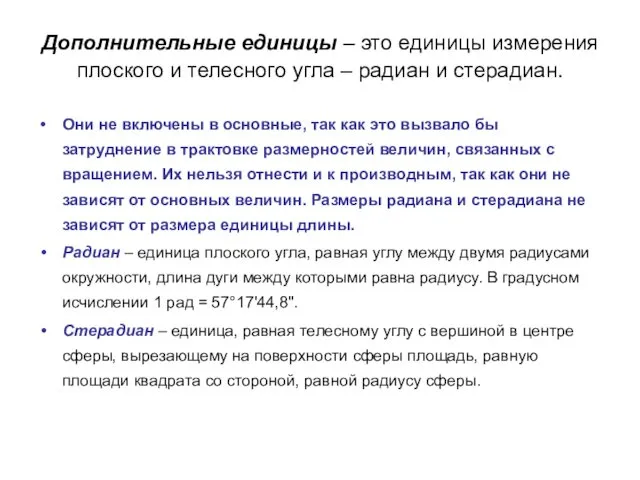 Дополнительные единицы – это единицы измерения плоского и телесного угла – радиан и стерадиан.

• Они не включены в основные, так как это вызвало бы затруднение в трактовке размерностей величин, связанных с вращением. Их нельзя отнести и к производным, так как они не зависят от основных величин. Размеры радиана и стерадиана не зависят от размера единицы длины.

• Радиан – единица плоского угла, равная углу между двумя радиусами окружности, длина дуги между которыми равна радиусу. В градусном исчислении 1 рад = 57°17'44,8".

• Стерадиан – единица, равная телесному углу с вершиной в центре сферы, вырезающему на поверхности сферы площадь, равную площади квадрата со стороной, равной радиусу сферы.